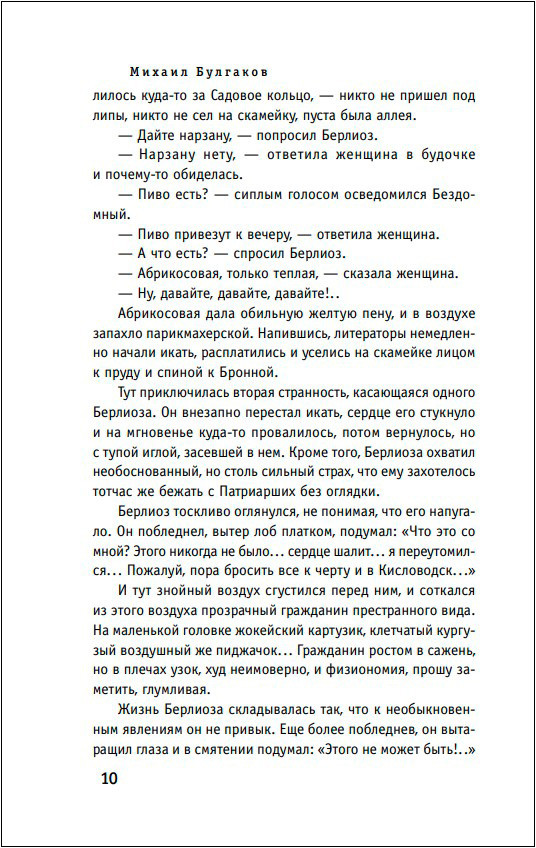 Михаил Булгаков

лилось куда-то за Садовое кольцо, — никто не пришел под липы, никто не сел на скамейку, пуста была аллея.

— Дайте нарзану, — попросил Берлиоз.

— Нарзану нету, — ответила женщина в будочке и почему-то обиделась.

— Пиво есть? — сиплым голосом осведомился Бездомный.

— Пиво привезут к вечеру, — ответила женщина.

— А что есть? — спросил Берлиоз.

— Абрикосовая, только теплая, — сказала женщина.

— Ну, давайте, давайте, давайте!..

Абрикосовая дала обильную желтую пену, и в воздухе запахло парикмахерской. Напившись, литераторы немедленно начали икать, расплатились и уселись на скамейке лицом к пруду и спиной к Бронной.

Тут приключилась вторая странность, касающаяся одного Берлиоза. Он внезапно перестал икать, сердце его стукнуло и на мгновенье куда-то провалилось, потом вернулось, но с тупой иглой, засевшей в нем. Кроме того, Берлиоза охватил необоснованный, но столь сильный страх, что ему захотелось тотчас же бежать с Патриарших без оглядки.

Берлиоз тоскливо оглянулся, не понимая, что его напугало. Он побледнел, вытер лоб платком, подумал: «Что это со мной? Этого никогда не было... сердце шалит... я переутомился... Пожалуй, пора бросить все к черту и в Кисловодск...»

И тут знойный воздух сгустился перед ним, и соткался из этого воздуха прозрачный гражданин престранного вида. На маленькой головке жокейский картузик, клетчатый кургузый воздушный же пиджачок... Гражданин ростом в сажень, но в плечах узок, худ неимоверно, и физиономия, прошу заметить, глумливая.

Жизнь Берлиоза складывалась так, что к необыкновенным явлениям он не привык. Еще более побледнев, он вытаращил глаза и в смятении подумал: «Этого не может быть!..»

10